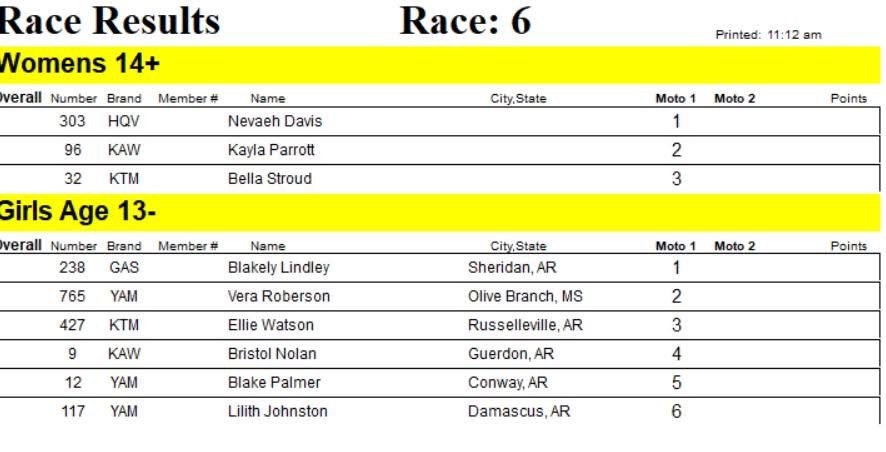 Race Results Race: 6

Printed: 11:12 am

Womens 14+

| Overall | Number | Brand | Member # | Name | City,State | Moto 1 | Moto 2 | Points |
|---|---|---|---|---|---|---|---|---|
| | 303 | HQV | | Nevaeh Davis | | 1 | | |
| | 96 | KAW | | Kayla Parrott | | 2 | | |
| | 32 | KTM | | Bella Stroud | | 3 | | |

Girls Age 13-

| Overall | Number | Brand | Member # | Name | City,State | Moto 1 | Moto 2 | Points |
|---|---|---|---|---|---|---|---|---|
| | 238 | GAS | | Blakely Lindley | Sheridan, AR | 1 | | |
| | 765 | YAM | | Vera Roberson | Olive Branch, MS | 2 | | |
| | 427 | KTM | | Ellie Watson | Russelleville, AR | 3 | | |
| | 9 | KAW | | Bristol Nolan | Guerdon, AR | 4 | | |
| | 12 | YAM | | Blake Palmer | Conway, AR | 5 | | |
| | 117 | YAM | | Lilith Johnston | Damascus, AR | 6 | | |